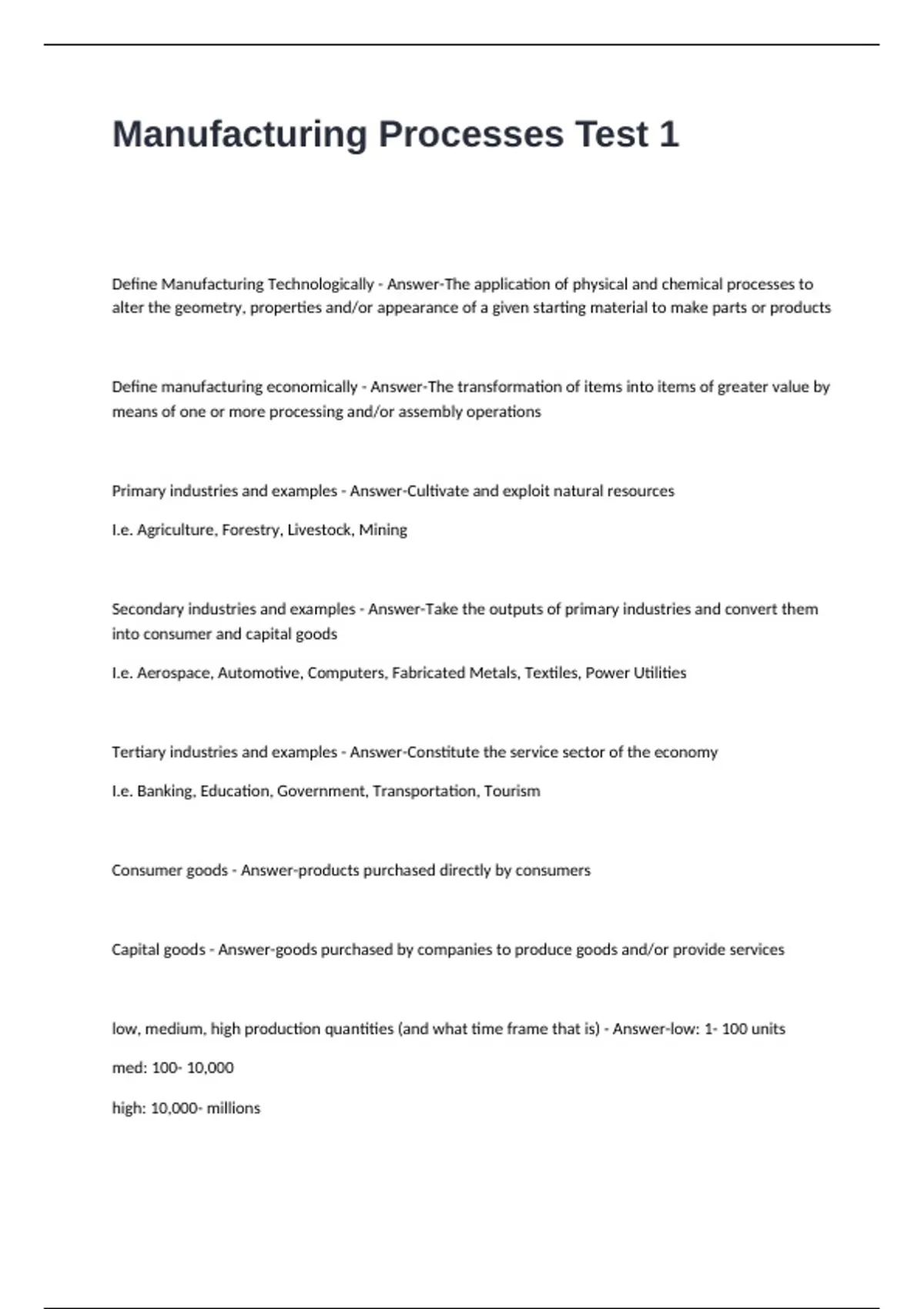 Manufacturing Processes Test 1

Define Manufacturing Technologically - Answer-The application of physical and chemical processes to alter the geometry, properties and/or appearance of a given starting material to make parts or products

Define manufacturing economically - Answer-The transformation of items into items of greater value by means of one or more processing and/or assembly operations

Primary industries and examples - Answer-Cultivate and exploit natural resources

I.e. Agriculture, Forestry, Livestock, Mining

Secondary industries and examples - Answer-Take the outputs of primary industries and convert them into consumer and capital goods

I.e. Aerospace, Automotive, Computers, Fabricated Metals, Textiles, Power Utilities

Tertiary industries and examples - Answer-Constitute the service sector of the economy

I.e. Banking, Education, Government, Transportation, Tourism

Consumer goods - Answer-products purchased directly by consumers

Capital goods - Answer-goods purchased by companies to produce goods and/or provide services

low, medium, high production quantities (and what time frame that is) - Answer-low: 1- 100 units

med: 100- 10,000

high: 10,000- millions